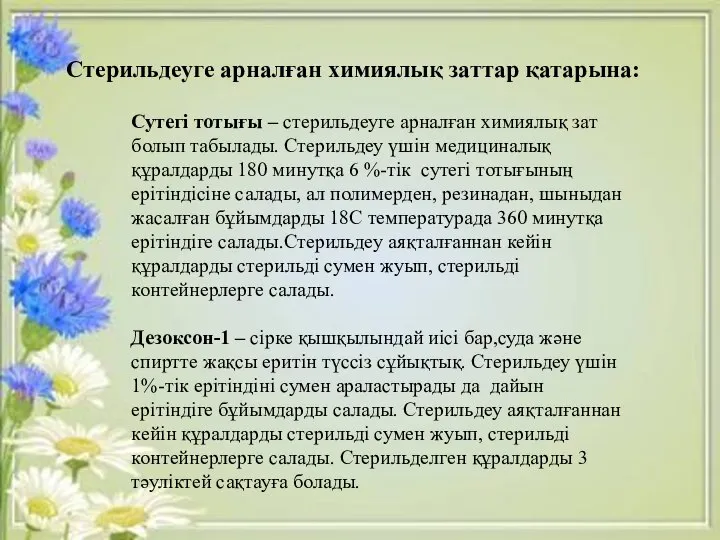 Стерильдеуге арналған химиялық заттар қатарына:

Сутегі тотығы – стерильдеуге арналған химиялық зат болып табылады. Стерильдеу үшін медициналық құралдарды 180 минутқа 6 %-тік сутегі тотығының ерітіндісіне салады, ал полимерден, резинадан, шыныдан жасалған бұйымдарды 18С температурада 360 минутқа ерітіндіге салады.Стерильдеу аяқталғаннан кейін құралдарды стерильді сумен жуып, стерильді контейнерлерге салады.

Дезоксон-1 – сірке қышқылындай иісі бар,суда және спиртте жақсы еритін түссіз сұйықтық. Стерильдеу үшін 1%-тік ерітіндіні сумен араластырады да дайын ерітіндіге бұйымдарды салады. Стерильдеу аяқталғаннан кейін құралдарды стерильді сумен жуып, стерильді контейнерлерге салады. Стерильделген құралдарды 3 тәуліктей сақтауға болады.